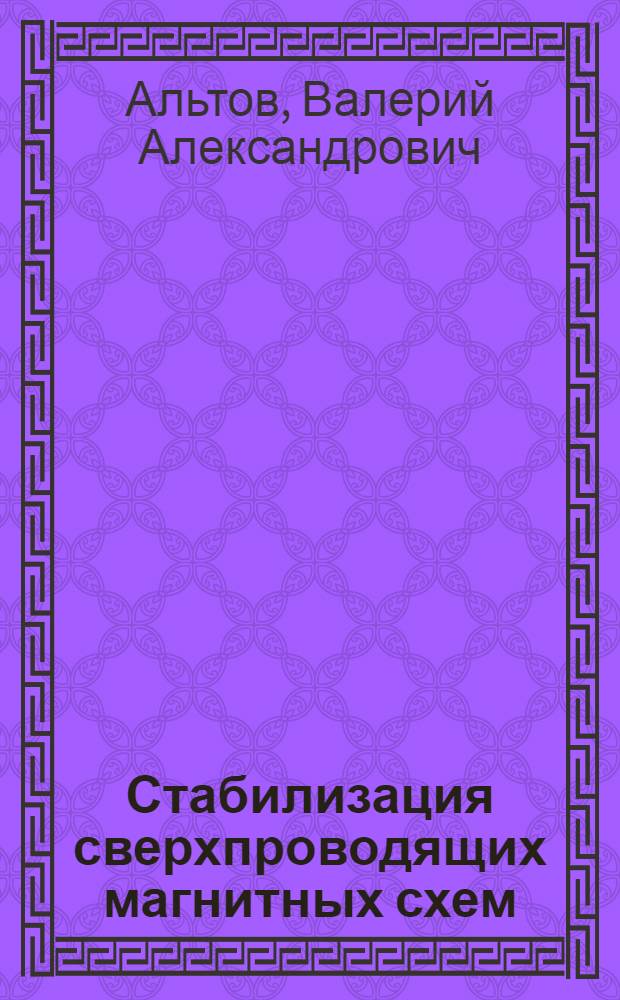 Альтов, Валерий Александрович

Стабилизация сверхпроводящих магнитных схем